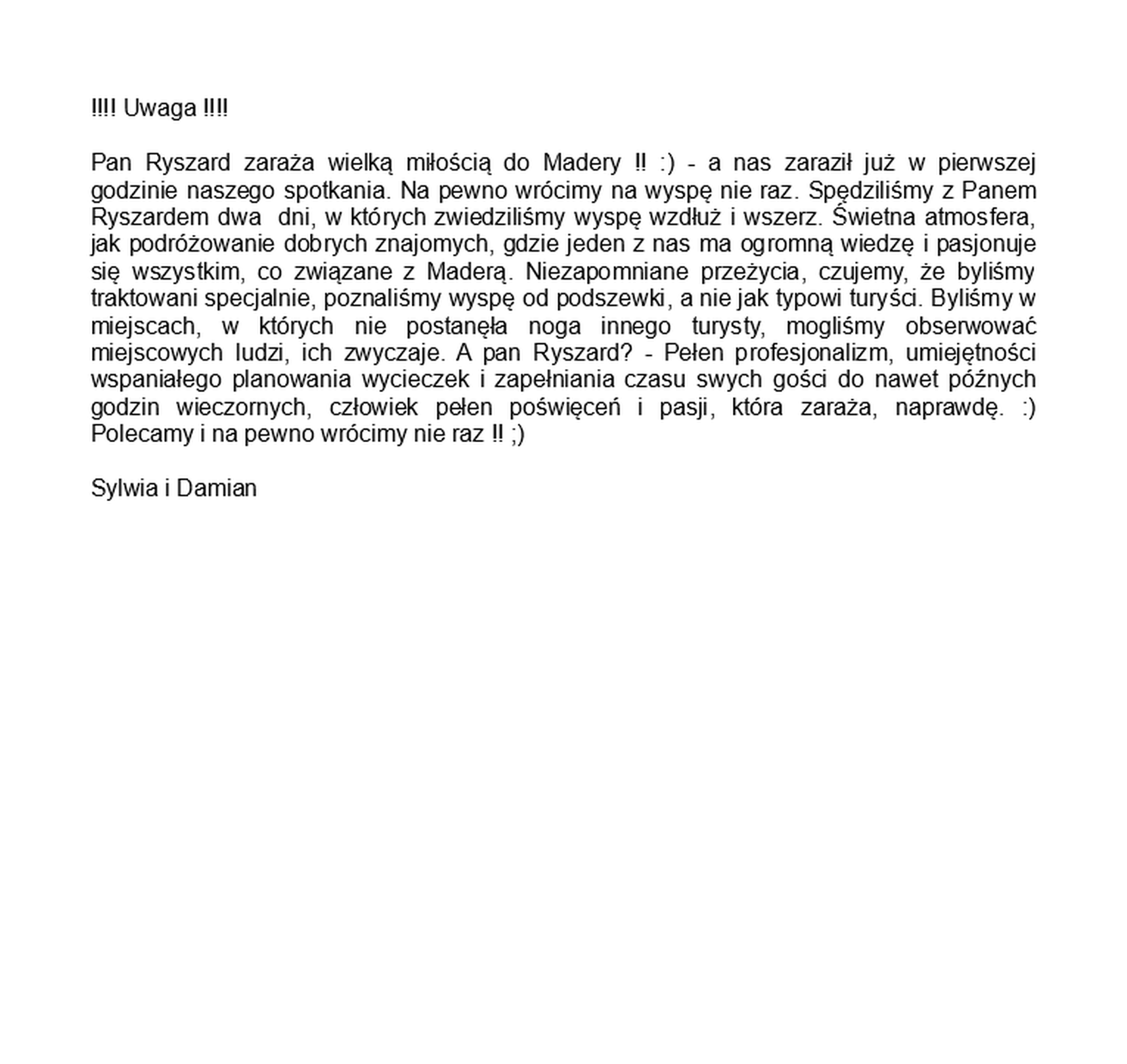 !!!! Uwaga !!!!

Pan Ryszard zaraża wielką miłością do Madery !! :) - a nas zaraził już w pierwszej godzinie naszego spotkania. Na pewno wrócimy na wyspę nie raz. Spędziliśmy z Panem Ryszardem dwa dni, w których zwiedziliśmy wyspę wzdłuż i wszerz. Świetna atmosfera, jak podróżowanie dobrych znajomych, gdzie jeden z nas ma ogromną wiedzę i pasjonuje się wszystkim, co związane z Maderą. Niezapomniane przeżycia, czujemy, że byliśmy traktowani specjalnie, poznaliśmy wyspę od podszewki, a nie jak typowi turyści. Byliśmy w miejscach, w których nie postanęła noga innego turysty, mogliśmy obserwować miejscowych ludzi, ich zwyczaje. A pan Ryszard? - Pełen profesjonalizm, umiejętności wspaniałego planowania wycieczek i zapełniania czasu swych gości do nawet późnych godzin wieczornych, człowiek pełen poświęceń i pasji, która zaraża, naprawdę. :) Polecamy i na pewno wrócimy nie raz !! ;)

Sylwia i Damian